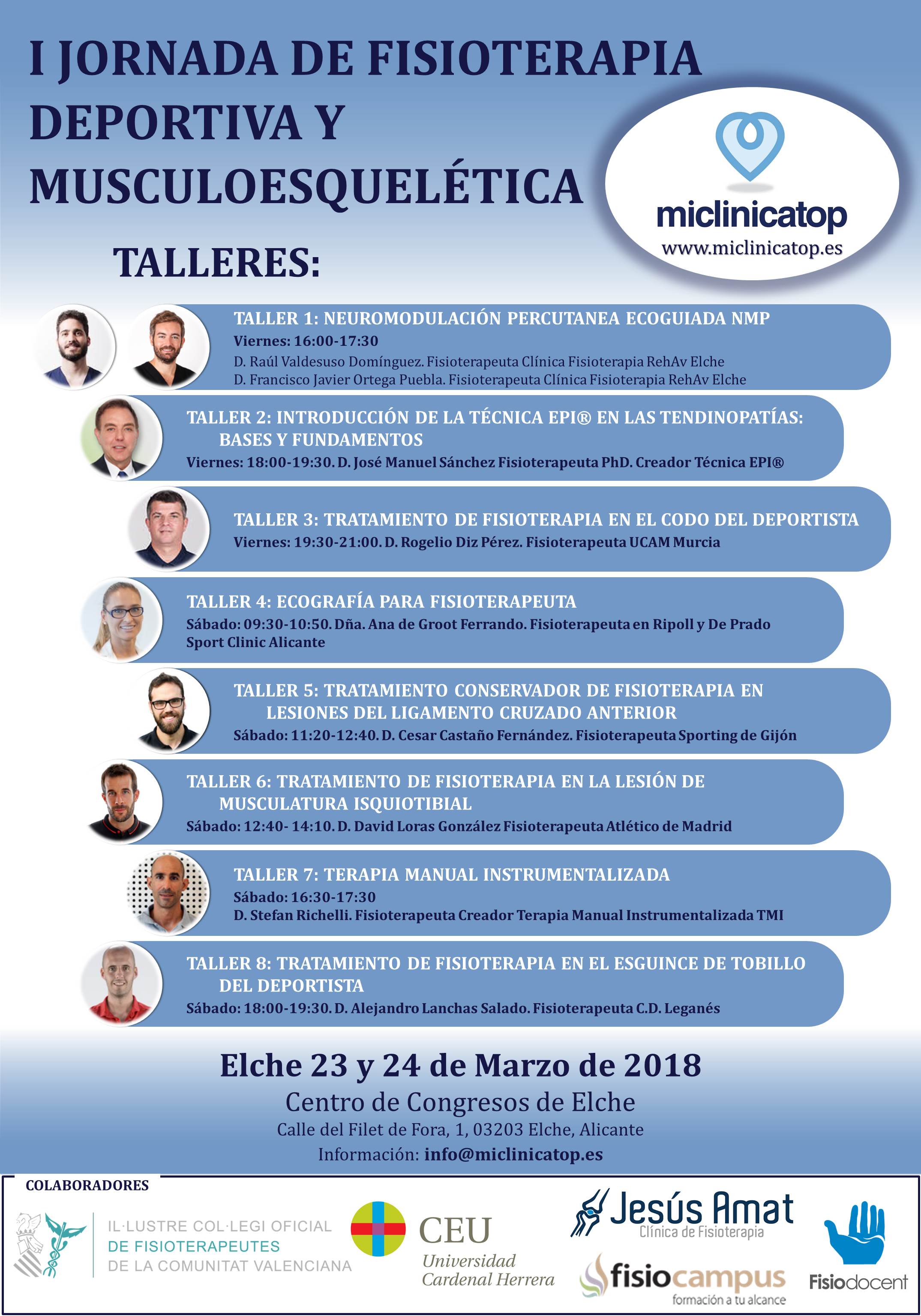 I JORNADA DE FISIOTERAPIA DEPORTIVA Y MUSCULOESQUELÉTICA

miclinicatop
www.miclinicatop.es

TALLERES:

TALLER 1: NEUROMODULACIÓN PERCUTANEA ECOGUIADA NMP
Viernes: 16:00-17:30
D. Raúl Valdesuso Domínguez. Fisioterapeuta Clínica Fisioterapia RehAv Elche
D. Francisco Javier Ortega Puebla. Fisioterapeuta Clínica Fisioterapia RehAv Elche

TALLER 2: INTRODUCCIÓN DE LA TÉCNICA EPI® EN LAS TENDINOPATÍAS: BASES Y FUNDAMENTOS
Viernes: 18:00-19:30. D. José Manuel Sánchez Fisioterapeuta PhD. Creador Técnica EPI®

TALLER 3: TRATAMIENTO DE FISIOTERAPIA EN EL CODO DEL DEPORTISTA
Viernes: 19:30-21:00. D. Rogelio Diz Pérez. Fisioterapeuta UCAM Murcia

TALLER 4: ECOGRAFÍA PARA FISIOTERAPEUTA
Sábado: 09:30-10:50. Dña. Ana de Groot Ferrando. Fisioterapeuta en Ripoll y De Prado Sport Clinic Alicante

TALLER 5: TRATAMIENTO CONSERVADOR DE FISIOTERAPIA EN LESIONES DEL LIGAMENTO CRUZADO ANTERIOR
Sábado: 11:20-12:40. D. Cesar Castaño Fernández. Fisioterapeuta Sporting de Gijón

TALLER 6: TRATAMIENTO DE FISIOTERAPIA EN LA LESIÓN DE MUSCULATURA ISQUIOTIBIAL
Sábado: 12:40- 14:10. D. David Loras González Fisioterapeuta Atlético de Madrid

TALLER 7: TERAPIA MANUAL INSTRUMENTALIZADA
Sábado: 16:30-17:30
D. Stefan Richelli. Fisioterapeuta Creador Terapia Manual Instrumentalizada TMI

TALLER 8: TRATAMIENTO DE FISIOTERAPIA EN EL ESGUINCE DE TOBILLO DEL DEPORTISTA
Sábado: 18:00-19:30. D. Alejandro Lanchas Salado. Fisioterapeuta C.D. Leganés

Elche 23 y 24 de Marzo de 2018
Centro de Congresos de Elche
Calle del Filet de Fora, 1, 03203 Elche, Alicante
Información: info@miclinicatop.es

COLABORADORES
IL·LUSTRE COL·LEGI OFICIAL DE FISIOTERAPEUTES DE LA COMUNITAT VALENCIANA
CEU Universidad Cardenal Herrera
Jesús Amat Clínica de Fisioterapia
fisiocampus formación a tu alcance
Fisiodocent